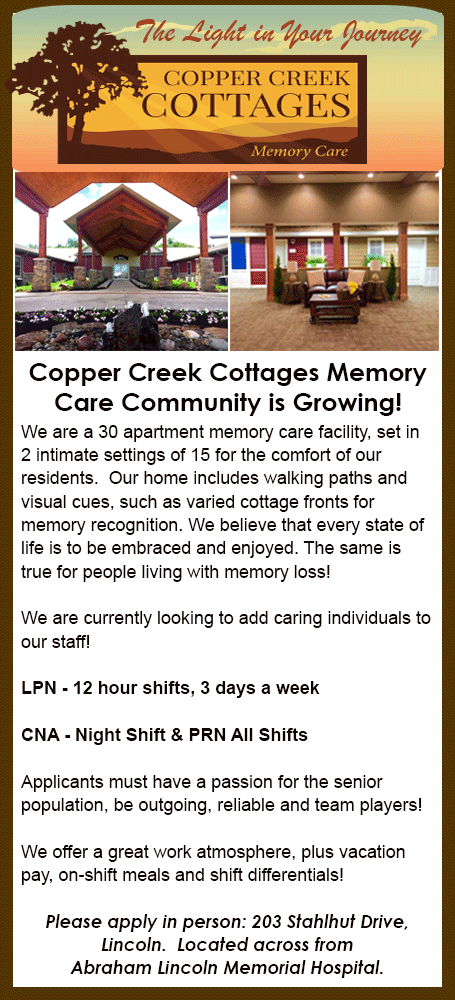 The Light in Your Journey

COPPER CREEK COTTAGES

Memory Care

Copper Creek Cottages Memory Care Community is Growing!

We are a 30 apartment memory care facility, set in 2 intimate settings of 15 for the comfort of our residents. Our home includes walking paths and visual cues, such as varied cottage fronts for memory recognition. We believe that every state of life is to be embraced and enjoyed. The same is true for people living with memory loss!

We are currently looking to add caring individuals to our staff!

LPN - 12 hour shifts, 3 days a week

CNA - Night Shift & PRN All Shifts

Applicants must have a passion for the senior population, be outgoing, reliable and team players!

We offer a great work atmosphere, plus vacation pay, on-shift meals and shift differentials!

Please apply in person: 203 Stahlhut Drive, Lincoln. Located across from Abraham Lincoln Memorial Hospital.